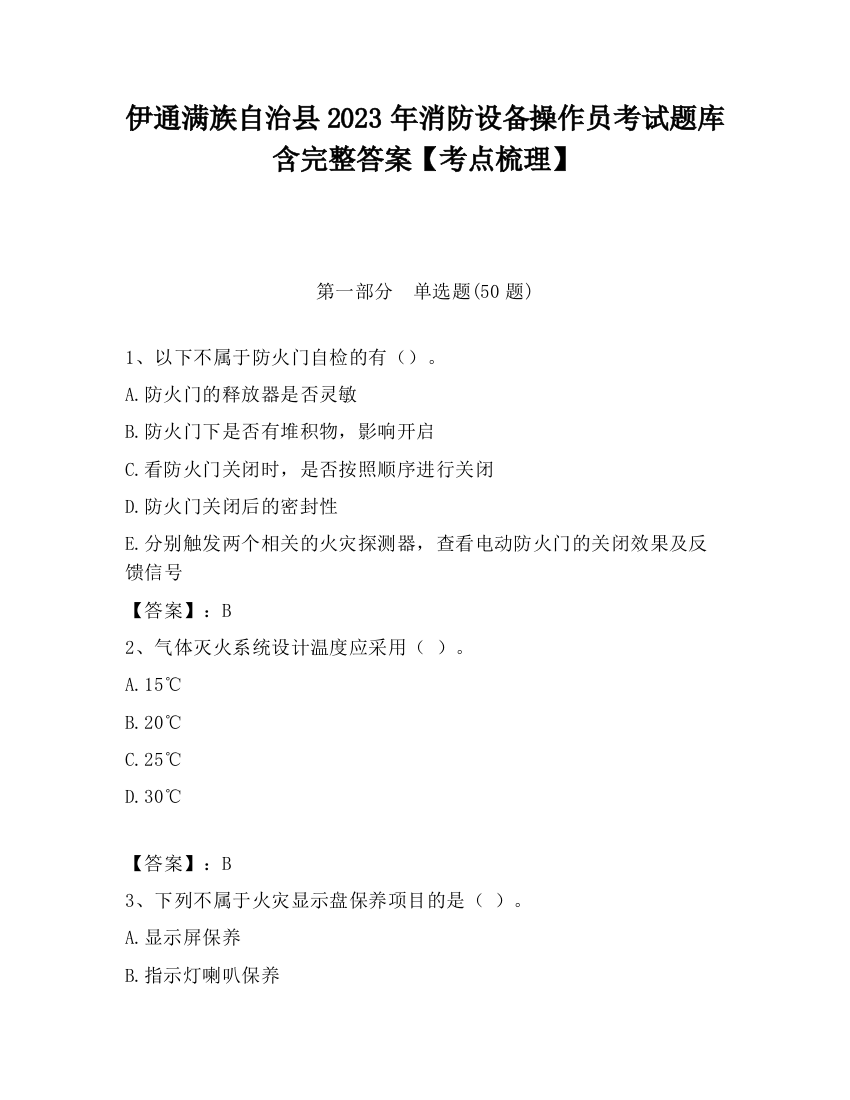 伊通满族自治县2023年消防设备操作员考试题库含完整答案【考点梳理】

第一部分　单选题(50题)

1、以下不属于防火门自检的有（）。

A.防火门的释放器是否灵敏

B.防火门下是否有堆积物，影响开启

C.看防火门关闭时，是否按照顺序进行关闭

D.防火门关闭后的密封性

E.分别触发两个相关的火灾探测器，查看电动防火门的关闭效果及反馈信号

【答案】：B

2、气体灭火系统设计温度应采用（ ）。

A.15℃

B.20℃

C.25℃

D.30℃

【答案】：B

3、下列不属于火灾显示盘保养项目的是（ ）。

A.显示屏保养

B.指示灯喇叭保养